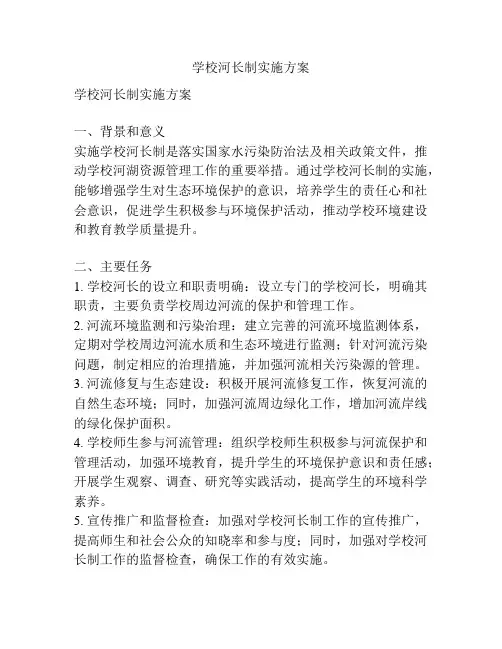 学校河长制实施方案

学校河长制实施方案

一、背景和意义
实施学校河长制是落实国家水污染防治法及相关政策文件，推动学校河湖资源管理工作的重要举措。通过学校河长制的实施，能够增强学生对生态环境保护的意识，培养学生的责任心和社会意识，促进学生积极参与环境保护活动，推动学校环境建设和教育教学质量提升。

二、主要任务
1. 学校河长的设立和职责明确：设立专门的学校河长，明确其职责，主要负责学校周边河流的保护和管理工作。
2. 河流环境监测和污染治理：建立完善的河流环境监测体系，定期对学校周边河流水质和生态环境进行监测；针对河流污染问题，制定相应的治理措施，并加强河流相关污染源的管理。
3. 河流修复与生态建设：积极开展河流修复工作，恢复河流的自然生态环境；同时，加强河流周边绿化工作，增加河流岸线的绿化保护面积。
4. 学校师生参与河流管理：组织学校师生积极参与河流保护和管理活动，加强环境教育，提升学生的环境保护意识和责任感；开展学生观察、调查、研究等实践活动，提高学生的环境科学素养。
5. 宣传推广和监督检查：加强对学校河长制工作的宣传推广，提高师生和社会公众的知晓率和参与度；同时，加强对学校河长制工作的监督检查，确保工作的有效实施。